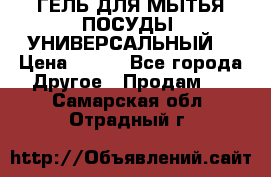 ГЕЛЬ ДЛЯ МЫТЬЯ ПОСУДЫ УНИВЕРСАЛЬНЫЙ
Цена Все города
Другое Продам
Самарская обл
Отрадный г

http://Объявлений.сайт